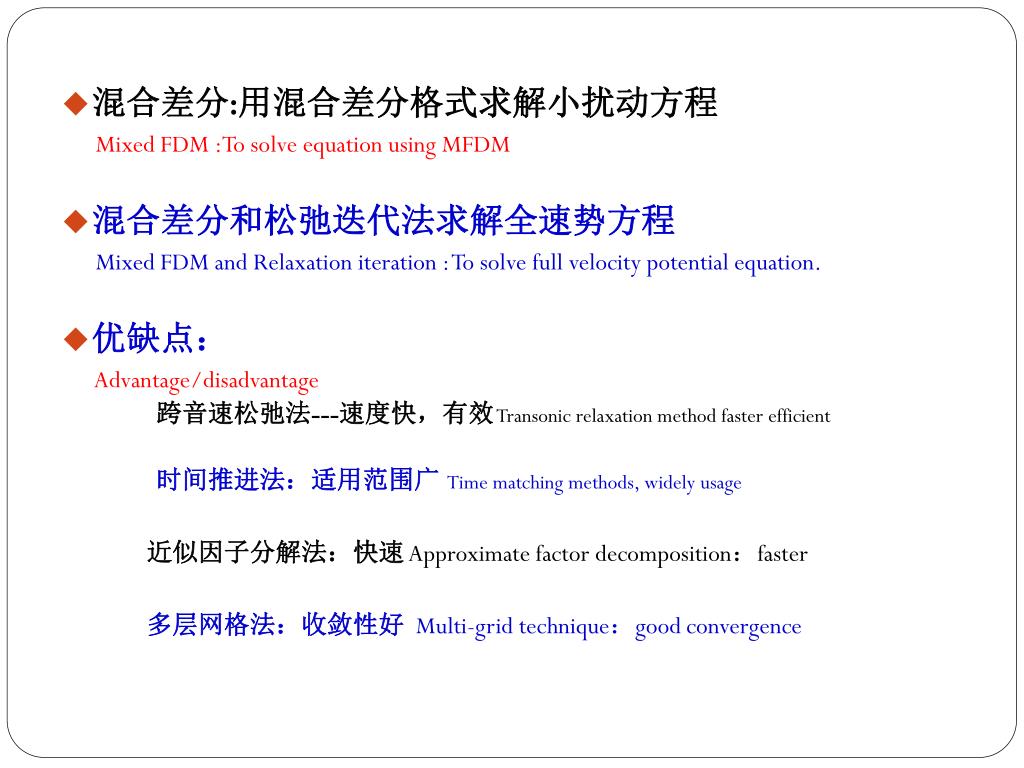 ◆混合差分:用混合差分格式求解小扰动方程
Mixed FDM :To solve equation using MFDM

◆混合差分和松弛迭代法求解全速势方程
Mixed FDM and Relaxation iteration :To solve full velocity potential equation.

◆优缺点：
Advantage/disadvantage

跨音速松弛法---速度快，有效Transonic relaxation method faster efficient

时间推进法：适用范围广 Time matching methods, widely usage

近似因子分解法：快速 Approximate factor decomposition： faster

多层网格法：收敛性好 Multi-grid technique： good convergence